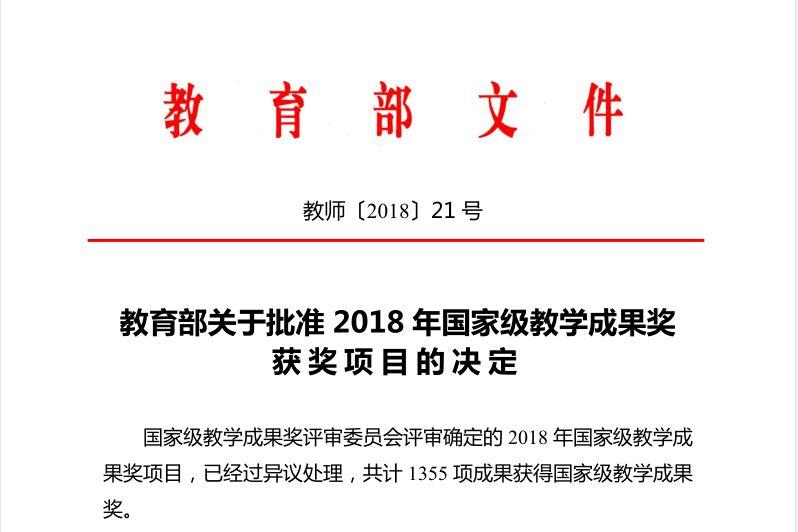 教育部文件

教师〔2018〕21号

教育部关于批准 2018 年国家级教学成果奖获奖项目的决定

国家级教学成果奖评审委员会评审确定的 2018 年国家级教学成果奖项目，已经过异议处理，共计 1355 项成果获得国家级教学成果奖。